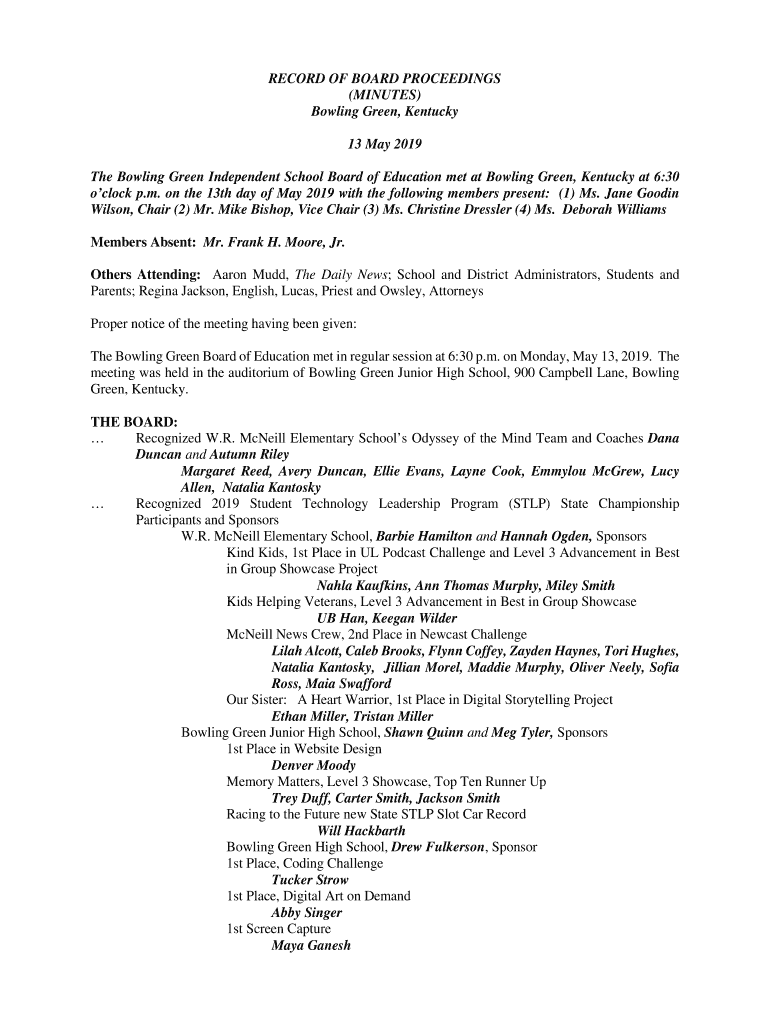 RECORD OF BOARD PROCEEDINGS
(MINUTES)
Bowling Green, Kentucky

13 May 2019

The Bowling Green Independent School Board of Education met at Bowling Green, Kentucky at 6:30 o'clock p.m. on the 13th day of May 2019 with the following members present: (1) Ms. Jane Goodin Wilson, Chair (2) Mr. Mike Bishop, Vice Chair (3) Ms. Christine Dressler (4) Ms. Deborah Williams

Members Absent: Mr. Frank H. Moore, Jr.

Others Attending: Aaron Mudd, The Daily News; School and District Administrators, Students and Parents; Regina Jackson, English, Lucas, Priest and Owsley, Attorneys

Proper notice of the meeting having been given:

The Bowling Green Board of Education met in regular session at 6:30 p.m. on Monday, May 13, 2019. The meeting was held in the auditorium of Bowling Green Junior High School, 900 Campbell Lane, Bowling Green, Kentucky.

THE BOARD:
… Recognized W.R. McNeill Elementary School's Odyssey of the Mind Team and Coaches Dana Duncan and Autumn Riley
Margaret Reed, Avery Duncan, Ellie Evans, Layne Cook, Emmylou McGrew, Lucy Allen, Natalia Kantosky
… Recognized 2019 Student Technology Leadership Program (STLP) State Championship Participants and Sponsors
W.R. McNeill Elementary School, Barbie Hamilton and Hannah Ogden, Sponsors
Kind Kids, 1st Place in UL Podcast Challenge and Level 3 Advancement in Best in Group Showcase Project
Nahla Kaufkins, Ann Thomas Murphy, Miley Smith
Kids Helping Veterans, Level 3 Advancement in Best in Group Showcase
UB Han, Keegan Wilder
McNeill News Crew, 2nd Place in Newcast Challenge
Lilah Alcott, Caleb Brooks, Flynn Coffey, Zayden Haynes, Tori Hughes, Natalia Kantosky, Jillian Morel, Maddie Murphy, Oliver Neely, Sofia Ross, Maia Swafford
Our Sister: A Heart Warrior, 1st Place in Digital Storytelling Project
Ethan Miller, Tristan Miller
Bowling Green Junior High School, Shawn Quinn and Meg Tyler, Sponsors
1st Place in Website Design
Denver Moody
Memory Matters, Level 3 Showcase, Top Ten Runner Up
Trey Duff, Carter Smith, Jackson Smith
Racing to the Future new State STLP Slot Car Record
Will Hackbarth
Bowling Green High School, Drew Fulkerson, Sponsor
1st Place, Coding Challenge
Tucker Strow
1st Place, Digital Art on Demand
Abby Singer
1st Screen Capture
Maya Ganesh